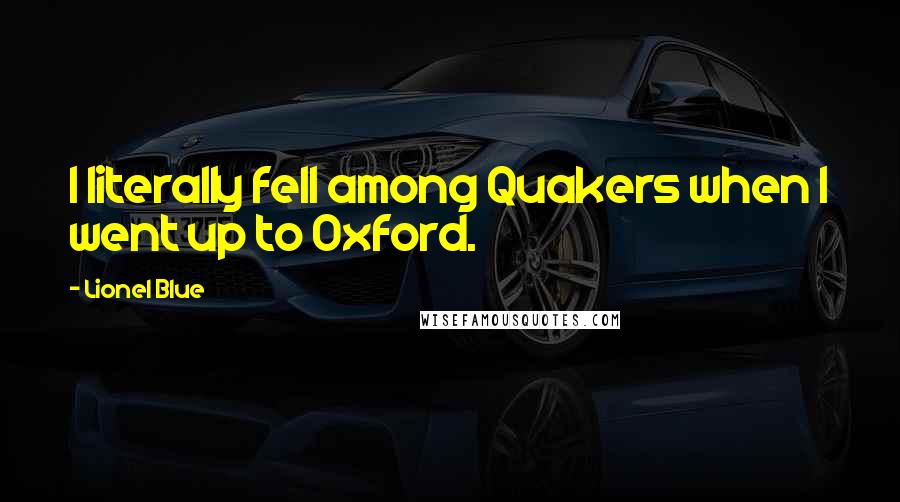 I literally fell among Quakers when I went up to Oxford.

- Lionel Blue

WISEFAMOUSQUOTES.COM